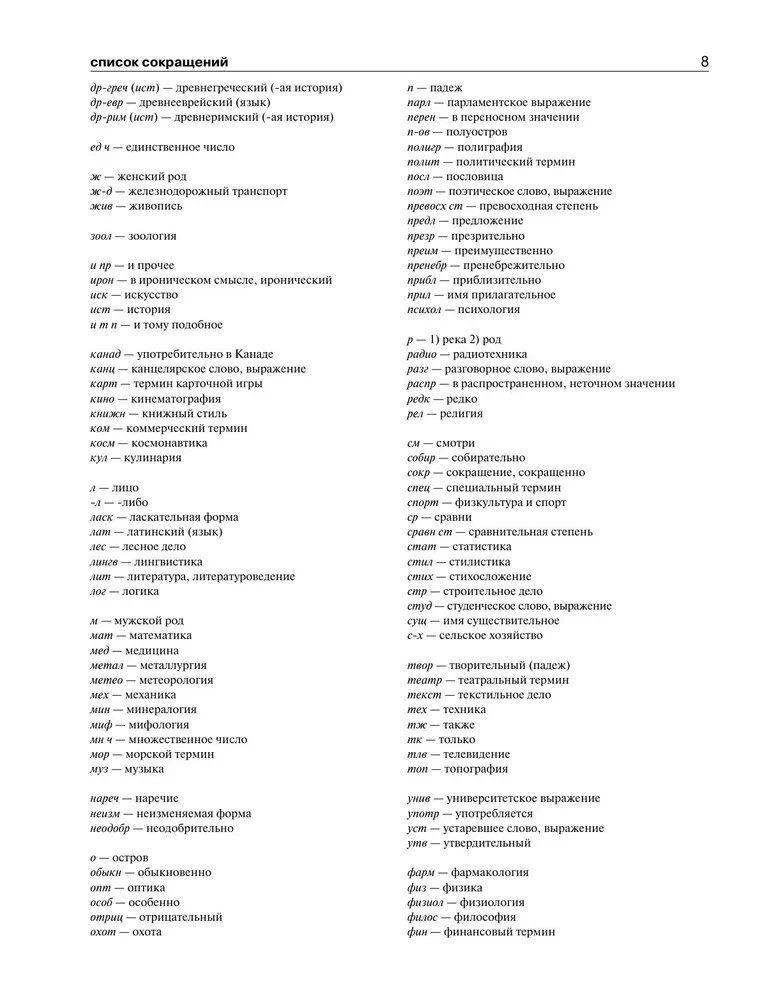 список сокращений 8

др-греч (ист) — древнегреческий (-ая история)
др-евр — древнееврейский (язык)
др-рим (ист) — древнеримский (-ая история)

ед ч — единственное число

ж — женский род
ж-д — железнодорожный транспорт
жив — живопись

зоол — зоология

и пр — и прочее
ирон — в ироническом смысле, иронический
иск — искусство
ист — история
и т п — и тому подобное

канад — употребительно в Канаде
канц — канцелярское слово, выражение
карт — термин карточной игры
кино — кинематография
книжн — книжный стиль
ком — коммерческий термин
косм — космонавтика
кул — кулинария

л — лицо
-л — -либо
ласк — ласкательная форма
лат — латинский (язык)
лес — лесное дело
лингв — лингвистика
лит — литература, литературоведение
лог — логика

м — мужской род
мат — математика
мед — медицина
метал — металлургия
метео — метеорология
мех — механика
мин — минералогия
миф — мифология
мн ч — множественное число
мор — морской термин
муз — музыка

нареч — наречие
неизм — неизменяемая форма
неодобр — неодобрительно

о — остров
обыкн — обыкновенно
опт — оптика
особ — особенно
отриц — отрицательный
охот — охота

п — падеж
парл — парламентское выражение
перен — в переносном значении
п-ов — полуостров
полигр — полиграфия
полит — политический термин
посл — пословица
поэт — поэтическое слово, выражение
превосх ст — превосходная степень
предл — предложение
презр — презрительно
преим — преимущественно
пренебр — пренебрежительно
прибл — приблизительно
прил — имя прилагательное
психол — психология

р — 1) река 2) род
радио — радиотехника
разг — разговорное слово, выражение
распр — в распространенном, неточном значении
редк — редко
рел — религия

см — смотри
собир — собирательно
сокр — сокращение, сокращенно
спец — специальный термин
спорт — физкультура и спорт
ср — сравни
сравн ст — сравнительная степень
стат — статистика
стил — стилистика
стих — стихосложение
стр — строительное дело
студ — студенческое слово, выражение
сущ — имя существительное
с-х — сельское хозяйство

твор — творительный (падеж)
театр — театральный термин
текст — текстильное дело
тех — техника
тж — также
тк — только
тлв — телевидение
топ — топография

унив — университетское выражение
употр — употребляется
уст — устаревшее слово, выражение
утв — утвердительный

фарм — фармакология
физ — физика
физиол — физиология
филос — философия
фин — финансовый термин